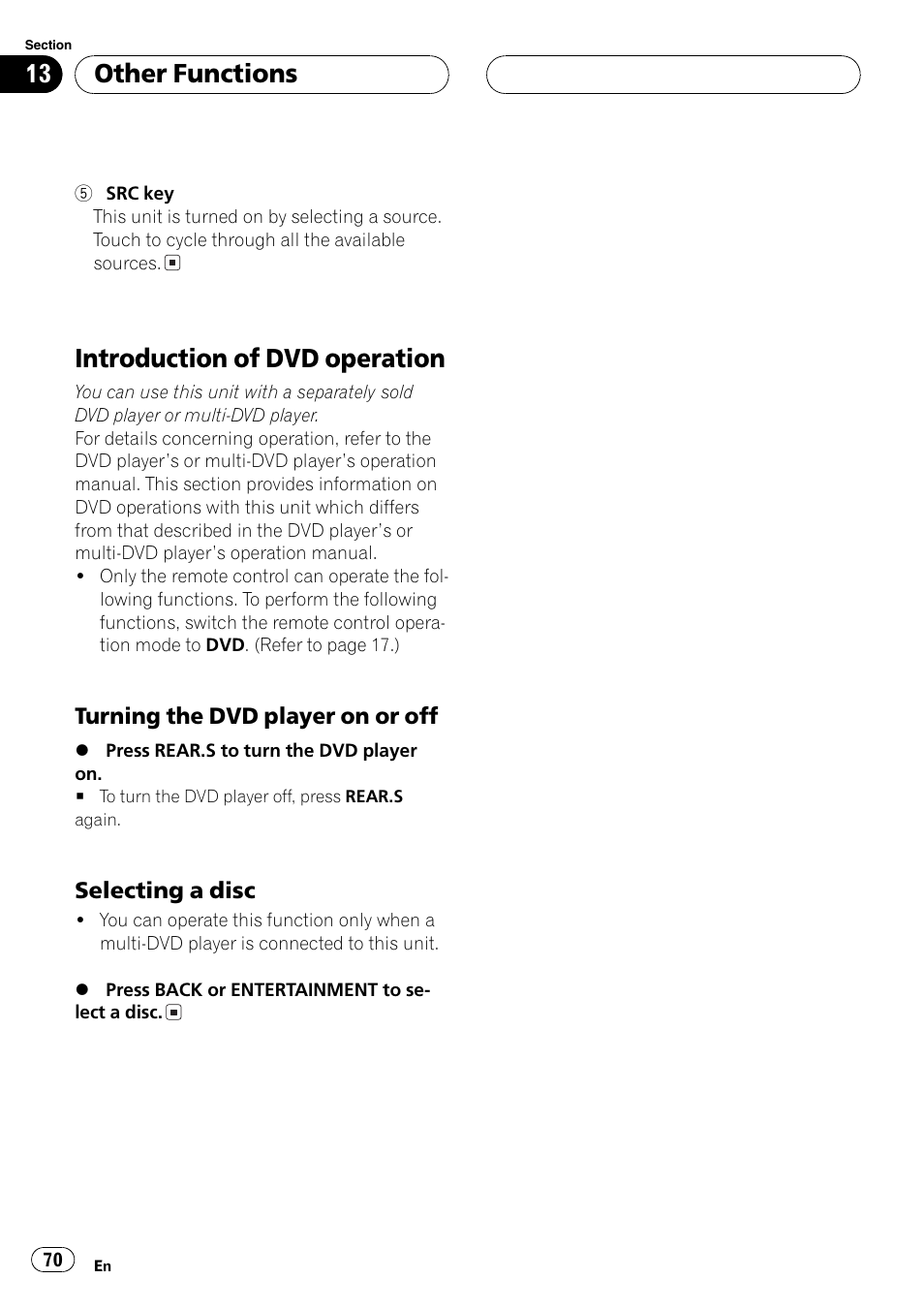 Section

13 Other Functions

⑤ SRC key
This unit is turned on by selecting a source. Touch to cycle through all the available sources. ■

Introduction of DVD operation

You can use this unit with a separately sold DVD player or multi-DVD player.
For details concerning operation, refer to the DVD player's or multi-DVD player's operation manual. This section provides information on DVD operations with this unit which differs from that described in the DVD player's or multi-DVD player's operation manual.
• Only the remote control can operate the following functions. To perform the following functions, switch the remote control operation mode to DVD. (Refer to page 17.)

Turning the DVD player on or off

● Press REAR.S to turn the DVD player on.
■ To turn the DVD player off, press REAR.S again.

Selecting a disc

• You can operate this function only when a multi-DVD player is connected to this unit.

● Press BACK or ENTERTAINMENT to select a disc. ■

70 En